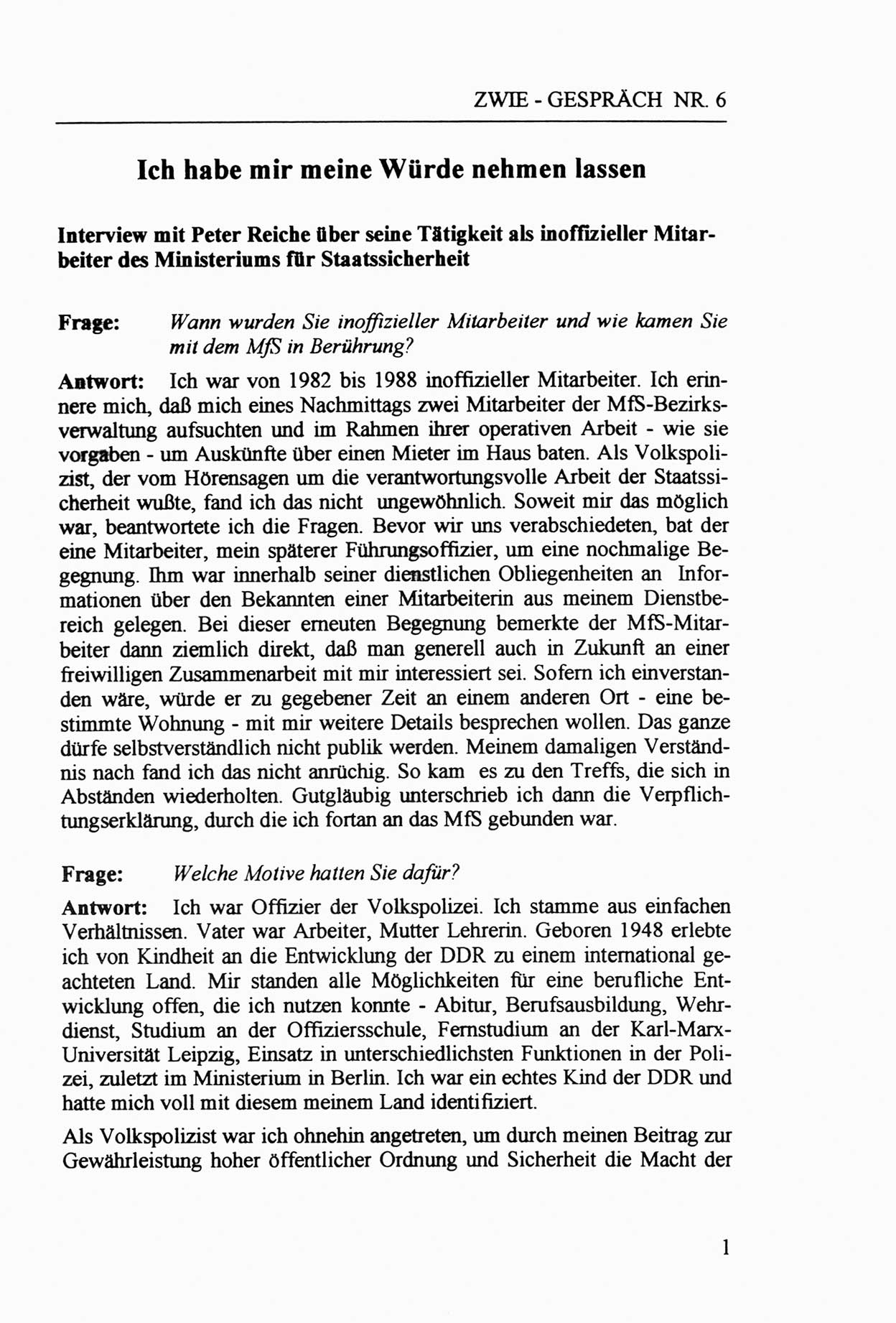 ZWIE - GESPRÄCH NR. 6

Ich habe mir meine Würde nehmen lassen

Interview mit Peter Reiche über seine Tätigkeit als inoffizieller Mitarbeiter des Ministeriums für Staatssicherheit

Frage: Wann wurden Sie inoffizieller Mitarbeiter und wie kamen Sie mit dem MfS in Berührung?

Antwort: Ich war von 1982 bis 1988 inoffizieller Mitarbeiter. Ich erinnere mich, daß mich eines Nachmittags zwei Mitarbeiter der MfS-Bezirksverwaltung aufsuchten und im Rahmen ihrer operativen Arbeit - wie sie vorgaben - um Auskünfte über einen Mieter im Haus baten. Als Volkspolizist, der vom Hörensagen um die verantwortungsvolle Arbeit der Staatssicherheit wußte, fand ich das nicht ungewöhnlich. Soweit mir das möglich war, beantwortete ich die Fragen. Bevor wir uns verabschiedeten, bat der eine Mitarbeiter, mein späterer Führungsoffizier, um eine nochmalige Begegnung. Ihm war innerhalb seiner dienstlichen Obliegenheiten an Informationen über den Bekannten einer Mitarbeiterin aus meinem Dienstbereich gelegen. Bei dieser erneuten Begegnung bemerkte der MfS-Mitarbeiter dann ziemlich direkt, daß man generell auch in Zukunft an einer freiwilligen Zusammenarbeit mit mir interessiert sei. Sofern ich einverstanden wäre, würde er zu gegebener Zeit an einem anderen Ort - eine bestimmte Wohnung - mit mir weitere Details besprechen wollen. Das ganze dürfe selbstverständlich nicht publik werden. Meinem damaligen Verständnis nach fand ich das nicht anrüchig. So kam es zu den Treffs, die sich in Abständen wiederholten. Gutgläubig unterschrieb ich dann die Verpflichtungserklärung, durch die ich fortan an das MfS gebunden war.

Frage: Welche Motive hatten Sie dafür?

Antwort: Ich war Offizier der Volkspolizei. Ich stamme aus einfachen Verhältnissen. Vater war Arbeiter, Mutter Lehrerin. Geboren 1948 erlebte ich von Kindheit an die Entwicklung der DDR zu einem international geachteten Land. Mir standen alle Möglichkeiten für eine berufliche Entwicklung offen, die ich nutzen konnte - Abitur, Berufsausbildung, Wehrdienst, Studium an der Offiziersschule, Fernstudium an der Karl-Marx-Universität Leipzig, Einsatz in unterschiedlichsten Funktionen in der Polizei, zuletzt im Ministerium in Berlin. Ich war ein echtes Kind der DDR und hatte mich voll mit diesem meinem Land identifiziert.

Als Volkspolizist war ich ohnehin angetreten, um durch meinen Beitrag zur Gewährleistung hoher öffentlicher Ordnung und Sicherheit die Macht der

1